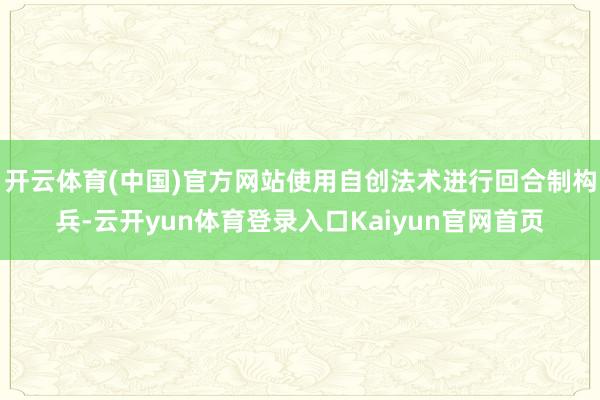 开云体育(中国)官方网站使用自创法术进行回合制构兵-云开yun体育登录入口Kaiyun官网首页